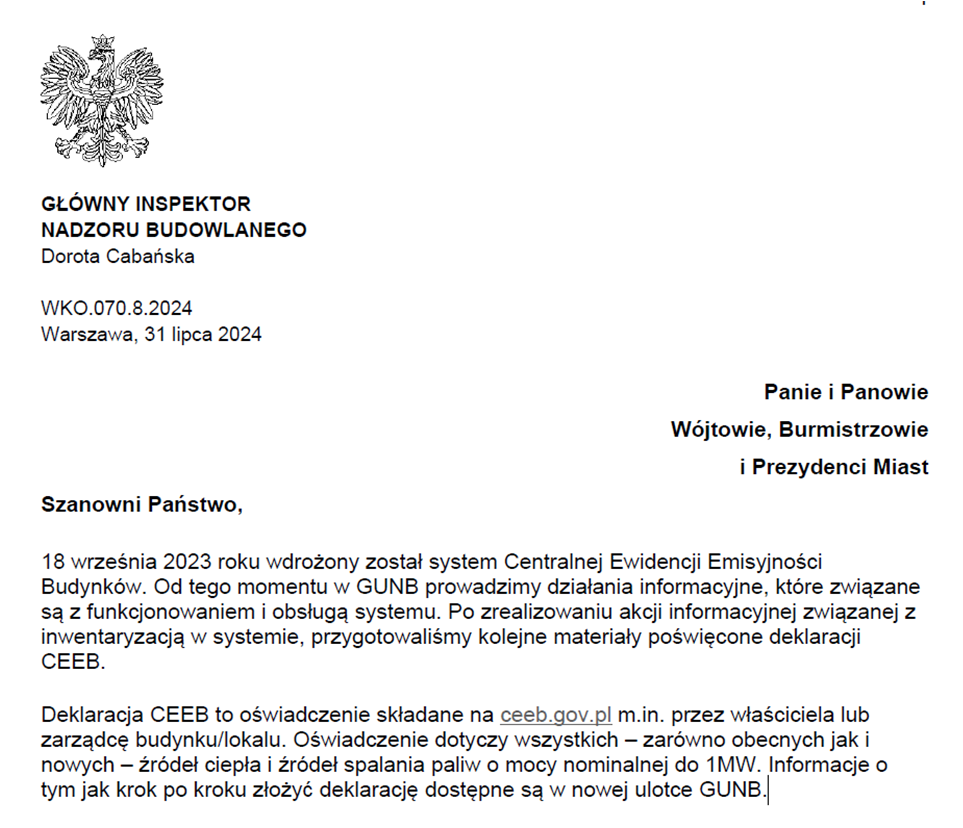 GŁÓWNY INSPEKTOR
NADZORU BUDOWLANEGO
Dorota Cabańska

WKO.070.8.2024
Warszawa, 31 lipca 2024

Panie i Panowie
Wójtowie, Burmistrzowie
i Prezydenci Miast

Szanowni Państwo,

18 września 2023 roku wdrożony został system Centralnej Ewidencji Emisyjności Budynków. Od tego momentu w GUNB prowadzimy działania informacyjne, które związane są z funkcjonowaniem i obsługą systemu. Po zrealizowaniu akcji informacyjnej związanej z inwentaryzacją w systemie, przygotowaliśmy kolejne materiały poświęcone deklaracji CEEB.

Deklaracja CEEB to oświadczenie składane na ceeb.gov.pl m.in. przez właściciela lub zarządcę budynku/lokalu. Oświadczenie dotyczy wszystkich – zarówno obecnych jak i nowych – źródeł ciepła i źródeł spalania paliw o mocy nominalnej do 1MW. Informacje o tym jak krok po kroku złożyć deklarację dostępne są w nowej ulotce GUNB.